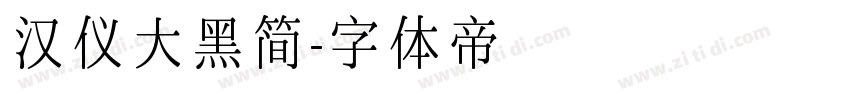 汉仪大黑简-字体帝

www.zi ti di.com www.zi ti di.com www.zi ti di.com www.zi ti di.com